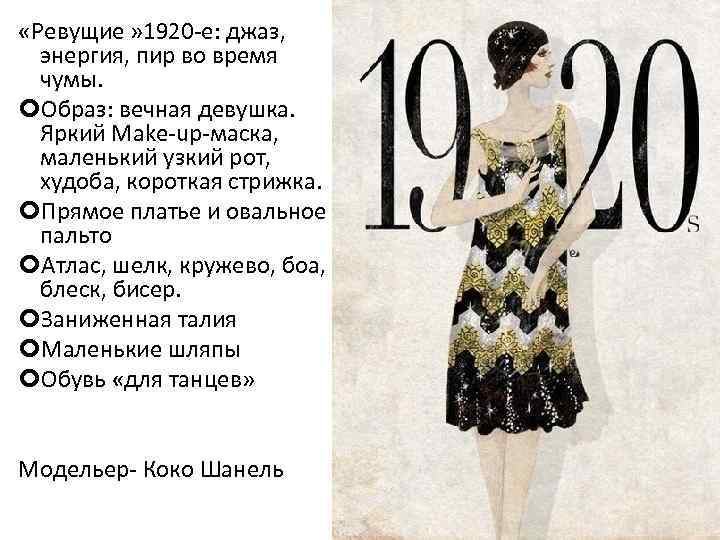 «Ревущие »1920-е: джаз, энергия, пир во время чумы.

Образ: вечная девушка. Яркий Make-up-маска, маленький узкий рот, худоба, короткая стрижка.

Прямое платье и овальное пальто

Атлас, шелк, кружево, боа, блеск, бисер.

Заниженная талия

Маленькие шляпы

Обувь «для танцев»

Модельер- Коко Шанель

1920s